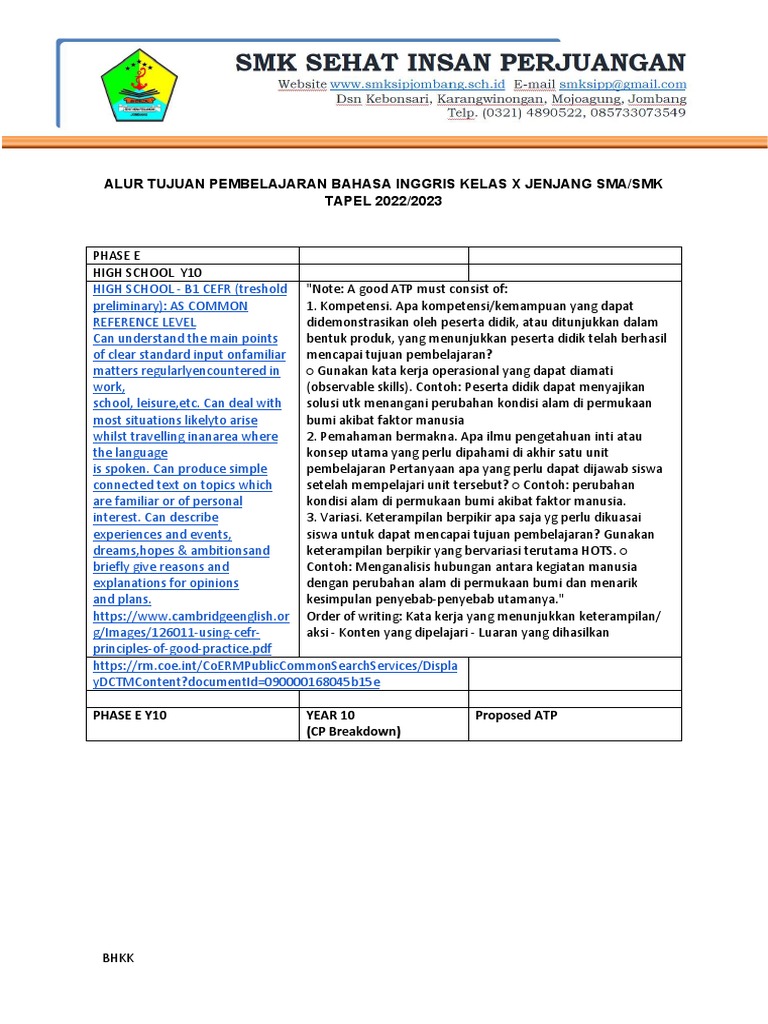 SMK SEHAT INSAN PERJUANGAN
Website www.smksipjombang.sch.id E-mail smksipp@gmail.com
Dsn Kebonsari, Karangwinongan, Mojoagung, Jombang
Telp. (0321) 4890522, 085733073549

ALUR TUJUAN PEMBELAJARAN BAHASA INGGRIS KELAS X JENJANG SMA/SMK
TAPEL 2022/2023

| PHASE E | | |
|---|---|---|
| HIGH SCHOOL Y10 | | |
| HIGH SCHOOL - B1 CEFR (treshold preliminary): AS COMMON REFERENCE LEVEL Can understand the main points of clear standard input onfamiliar matters regularlyencountered in work, school, leisure,etc. Can deal with most situations likelyto arise whilst travelling inanarea where the language is spoken. Can produce simple connected text on topics which are familiar or of personal interest. Can describe experiences and events, dreams,hopes & ambitionsand briefly give reasons and explanations for opinions and plans. https://www.cambridgeenglish.org/Images/126011-using-cefr-principles-of-good-practice.pdf | "Note: A good ATP must consist of: 1. Kompetensi. Apa kompetensi/kemampuan yang dapat didemonstrasikan oleh peserta didik, atau ditunjukkan dalam bentuk produk, yang menunjukkan peserta didik telah berhasil mencapai tujuan pembelajaran? ○ Gunakan kata kerja operasional yang dapat diamati (observable skills). Contoh: Peserta didik dapat menyajikan solusi utk menangani perubahan kondisi alam di permukaan bumi akibat faktor manusia 2. Pemahaman bermakna. Apa ilmu pengetahuan inti atau konsep utama yang perlu dipahami di akhir satu unit pembelajaran Pertanyaan apa yang perlu dapat dijawab siswa setelah mempelajari unit tersebut? ○ Contoh: perubahan kondisi alam di permukaan bumi akibat faktor manusia. 3. Variasi. Keterampilan berpikir apa saja yg perlu dikuasai siswa untuk dapat mencapai tujuan pembelajaran? Gunakan keterampilan berpikir yang bervariasi terutama HOTS. ○ Contoh: Menganalisis hubungan antara kegiatan manusia dengan perubahan alam di permukaan bumi dan menarik kesimpulan penyebab-penyebab utamanya." Order of writing: Kata kerja yang menunjukkan keterampilan/ aksi - Konten yang dipelajari - Luaran yang dihasilkan | |
| https://rm.coe.int/CoERMPublicCommonSearchServices/DisplayDCTMContent?documentId=090000168045b15e | | |
| | | |
| PHASE E Y10 | YEAR 10 (CP Breakdown) | Proposed ATP |

BHKK